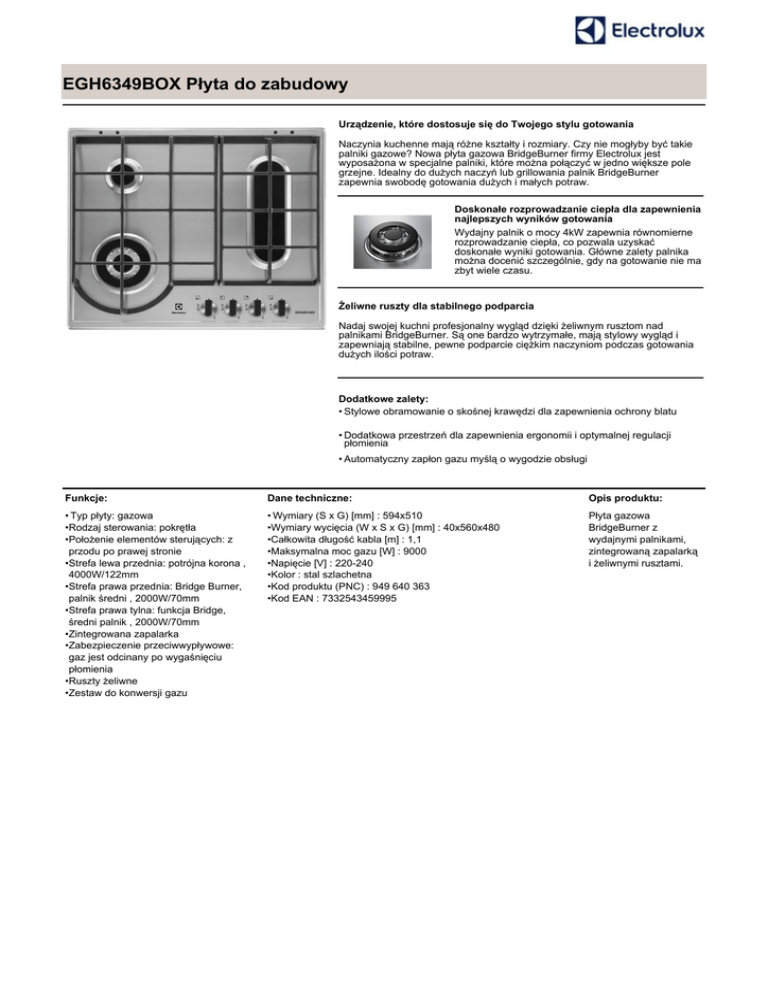 Electrolux

EGH6349BOX Płyta do zabudowy

Urządzenie, które dostosuje się do Twojego stylu gotowania

Naczynia kuchenne mają różne kształty i rozmiary. Czy nie mogłyby być takie palniki gazowe? Nowa płyta gazowa BridgeBurner firmy Electrolux jest wyposażona w specjalne palniki, które można połączyć w jedno większe pole grzejne. Idealny do dużych naczyń lub grillowania palnik BridgeBurner zapewnia swobodę gotowania dużych i małych potraw.

Doskonałe rozprowadzanie ciepła dla zapewnienia najlepszych wyników gotowania

Wydajny palnik o mocy 4kW zapewnia równomierne rozprowadzanie ciepła, co pozwala uzyskać doskonałe wyniki gotowania. Główne zalety palnika można docenić szczególnie, gdy na gotowanie nie ma zbyt wiele czasu.

Żeliwne ruszty dla stabilnego podparcia

Nadaj swojej kuchni profesjonalny wygląd dzięki żeliwnym rusztom nad palnikami BridgeBurner. Są one bardzo wytrzymałe, mają stylowy wygląd i zapewniają stabilne, pewne podparcie ciężkim naczyniom podczas gotowania dużych ilości potraw.

Dodatkowe zalety:
• Stylowe obramowanie o skośnej krawędzi dla zapewnienia ochrony blatu

• Dodatkowa przestrzeń dla zapewnienia ergonomii i optymalnej regulacji płomienia

• Automatyczny zapłon gazu myślą o wygodzie obsługi

Funkcje:

• Typ płyty: gazowa
•Rodzaj sterowania: pokrętła
•Położenie elementów sterujących: z przodu po prawej stronie
•Strefa lewa przednia: potrójna korona , 4000W/122mm
•Strefa prawa przednia: Bridge Burner, palnik średni , 2000W/70mm
•Strefa prawa tylna: funkcja Bridge, średni palnik , 2000W/70mm
•Zintegrowana zapalarka
•Zabezpieczenie przeciwwypływowe: gaz jest odcinany po wygaśnięciu płomienia
•Ruszty żeliwne
•Zestaw do konwersji gazu

Dane techniczne:

• Wymiary (S x G) [mm] : 594x510
•Wymiary wycięcia (W x S x G) [mm] : 40x560x480
•Całkowita długość kabla [m] : 1,1
•Maksymalna moc gazu [W] : 9000
•Napięcie [V] : 220-240
•Kolor : stal szlachetna
•Kod produktu (PNC) : 949 640 363
•Kod EAN : 7332543459995

Opis produktu:

Płyta gazowa BridgeBurner z wydajnymi palnikami, zintegrowaną zapalarką i żeliwnymi rusztami.